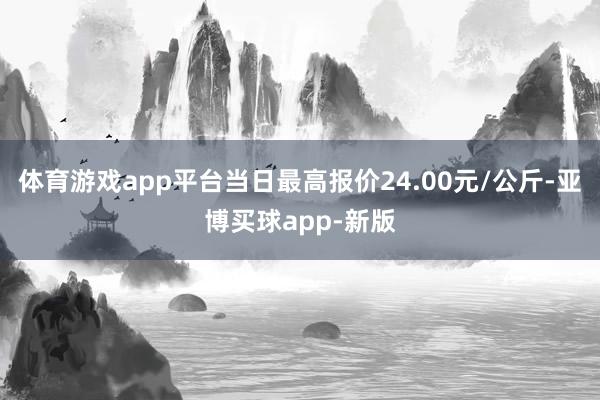 体育游戏app平台当日最高报价24.00元/公斤-亚博买球app-新版